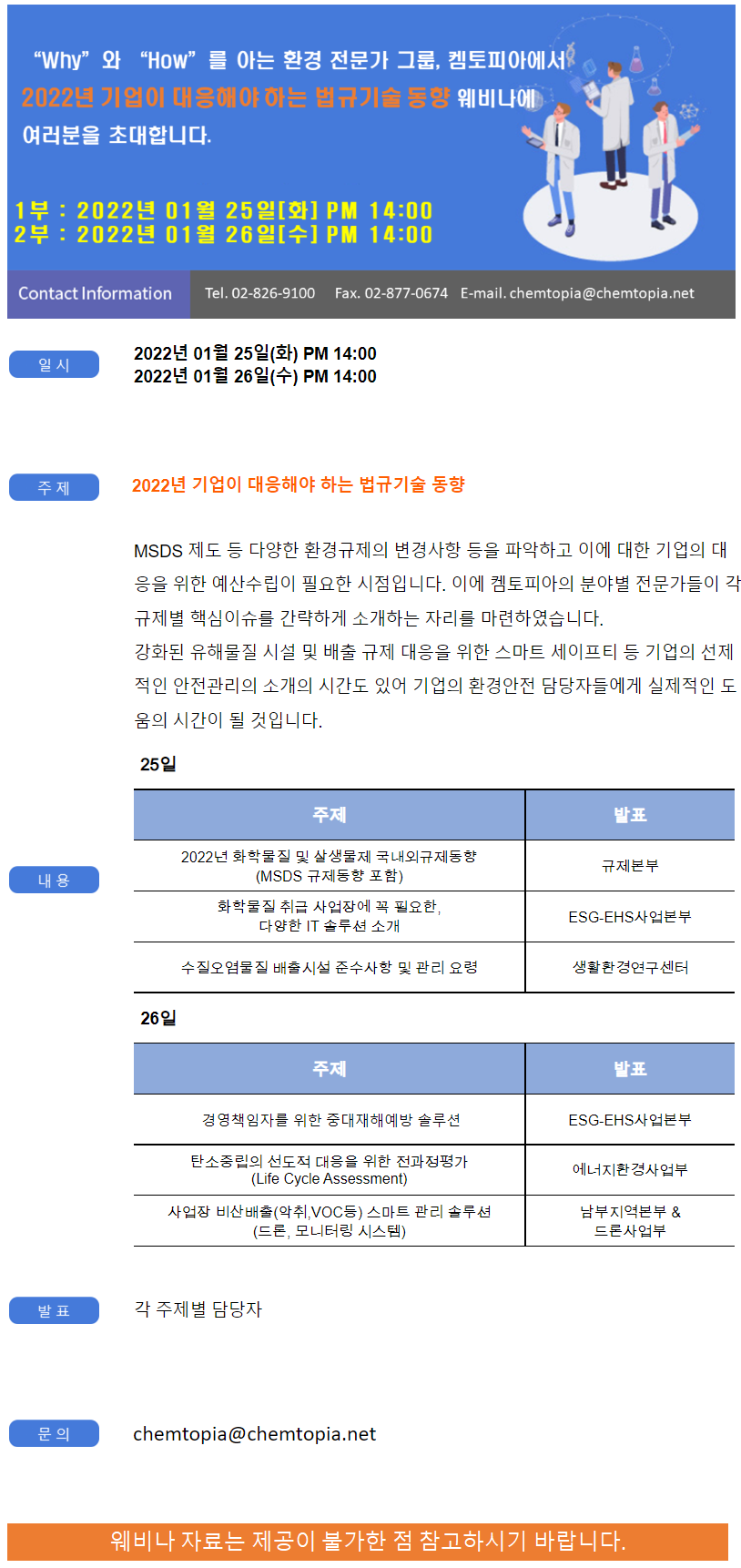 "Why" 와 "How" 를 아는 환경 전문가 그룹, 켐토피아에서
2022년 기업이 대응해야 하는 법규기술 동향 웨비나에
여러분을 초대합니다.

1부 : 2022년 01월 25일[화] PM 14:00
2부 : 2022년 01월 26일[수] PM 14:00

Contact Information Tel. 02-826-9100 Fax. 02-877-0674 E-mail. chemtopia@chemtopia.net

일 시
2022년 01월 25일(화) PM 14:00
2022년 01월 26일(수) PM 14:00

주 제
2022년 기업이 대응해야 하는 법규기술 동향

MSDS 제도 등 다양한 환경규제의 변경사항 등을 파악하고 이에 대한 기업의 대응을 위한 예산수립이 필요한 시점입니다. 이에 켐토피아의 분야별 전문가들이 각 규제별 핵심이슈를 간략하게 소개하는 자리를 마련하였습니다.
강화된 유해물질 시설 및 배출 규제 대응을 위한 스마트 세이프티 등 기업의 선제적인 안전관리의 소개의 시간도 있어 기업의 환경안전 담당자들에게 실제적인 도움의 시간이 될 것입니다.

내 용

25일

| 주제 | 발표 |
|---|---|
| 2022년 화학물질 및 살생물제 국내외규제동향 (MSDS 규제동향 포함) | 규제본부 |
| 화학물질 취급 사업장에 꼭 필요한, 다양한 IT 솔루션 소개 | ESG-EHS사업본부 |
| 수질오염물질 배출시설 준수사항 및 관리 요령 | 생활환경연구센터 |

26일

| 주제 | 발표 |
|---|---|
| 경영책임자를 위한 중대재해예방 솔루션 | ESG-EHS사업본부 |
| 탄소중립의 선도적 대응을 위한 전과정평가 (Life Cycle Assessment) | 에너지환경사업부 |
| 사업장 비산배출(악취,VOC등) 스마트 관리 솔루션 (드론, 모니터링 시스템) | 남부지역본부 & 드론사업부 |

발 표
각 주제별 담당자

문 의
chemtopia@chemtopia.net

웨비나 자료는 제공이 불가한 점 참고하시기 바랍니다.